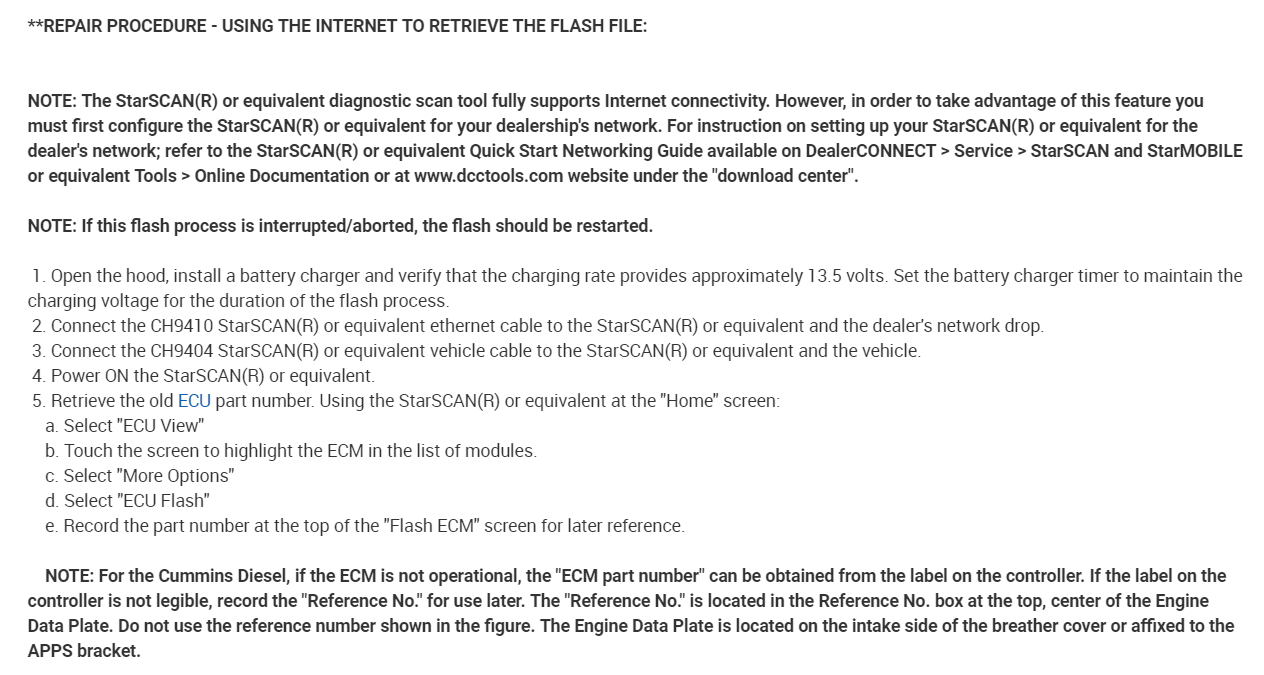 **REPAIR PROCEDURE - USING THE INTERNET TO RETRIEVE THE FLASH FILE:

NOTE: The StarSCAN(R) or equivalent diagnostic scan tool fully supports Internet connectivity. However, in order to take advantage of this feature you must first configure the StarSCAN(R) or equivalent for your dealership's network. For instruction on setting up your StarSCAN(R) or equivalent for the dealer's network; refer to the StarSCAN(R) or equivalent Quick Start Networking Guide available on DealerCONNECT > Service > StarSCAN and StarMOBILE or equivalent Tools > Online Documentation or at www.dcctools.com website under the "download center".

NOTE: If this flash process is interrupted/aborted, the flash should be restarted.

1. Open the hood, install a battery charger and verify that the charging rate provides approximately 13.5 volts. Set the battery charger timer to maintain the charging voltage for the duration of the flash process.
2. Connect the CH9410 StarSCAN(R) or equivalent ethernet cable to the StarSCAN(R) or equivalent and the dealer's network drop.
3. Connect the CH9404 StarSCAN(R) or equivalent vehicle cable to the StarSCAN(R) or equivalent and the vehicle.
4. Power ON the StarSCAN(R) or equivalent.
5. Retrieve the old ECU part number. Using the StarSCAN(R) or equivalent at the "Home" screen:
a. Select "ECU View"
b. Touch the screen to highlight the ECM in the list of modules.
c. Select "More Options"
d. Select "ECU Flash"
e. Record the part number at the top of the "Flash ECM" screen for later reference.

NOTE: For the Cummins Diesel, if the ECM is not operational, the "ECM part number" can be obtained from the label on the controller. If the label on the controller is not legible, record the "Reference No." for use later. The "Reference No." is located in the Reference No. box at the top, center of the Engine Data Plate. Do not use the reference number shown in the figure. The Engine Data Plate is located on the intake side of the breather cover or affixed to the APPS bracket.